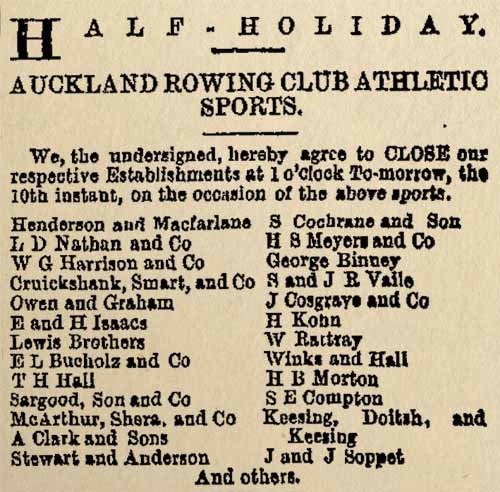 HALF-HOLIDAY.

AUCKLAND ROWING CLUB ATHLETIC SPORTS.

We, the undersigned, hereby agree to CLOSE our respective Establishments at 1 o'clock To-morrow, the 10th instant, on the occasion of the above sports.

Henderson and Macfarlane
L D Nathan and Co
W G Harrison and Co
Cruickshank, Smart, and Co
Owen and Graham
E and H Isaacs
Lewis Brothers
E L Bucholz and Co
T H Hall
Sargood, Son and Co
McArthur, Shera, and Co
A Clark and Sons
Stewart and Anderson

S Cochrane and Son
H S Meyers and Co
George Binney
S and J R Vaile
J Cosgrave and Co
H Kohn
W Rattray
Winks and Hall
H B Morton
S E Compton
Keesing, Doitsh, and Keesing
J and J Soppet

And others.